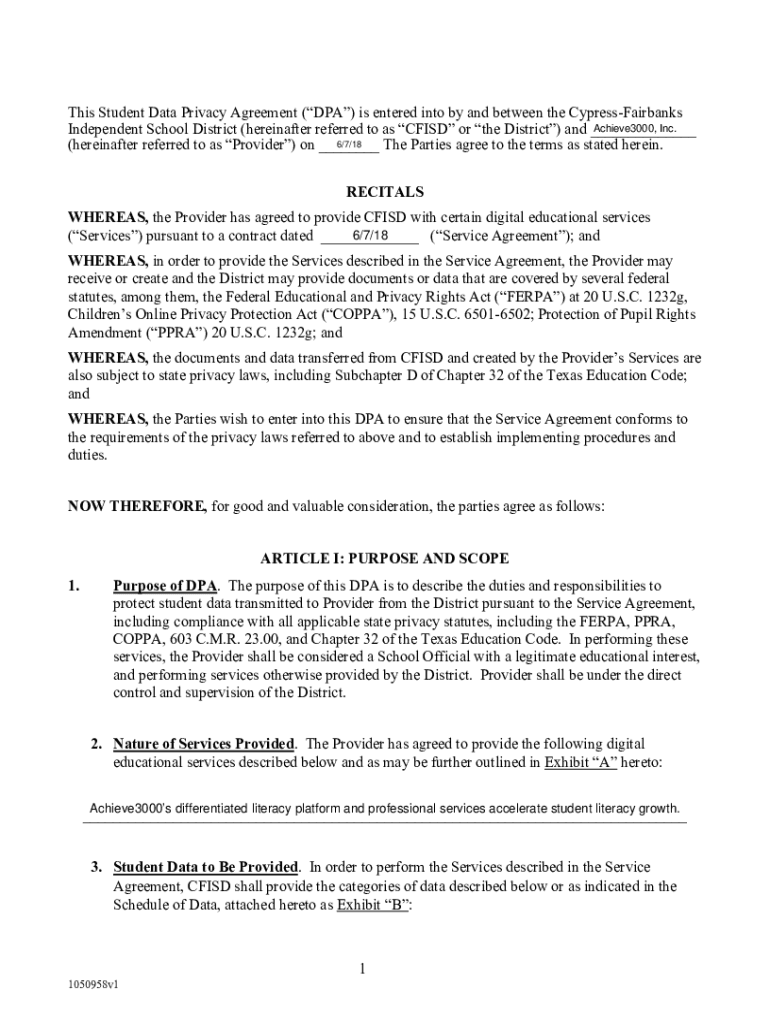 This Student Data Privacy Agreement ("DPA") is entered into by and between the Cypress-Fairbanks Independent School District (hereinafter referred to as "CFISD" or "the District") and Achieve3000, Inc. (hereinafter referred to as "Provider") on 6/7/18 The Parties agree to the terms as stated herein.

RECITALS

WHEREAS, the Provider has agreed to provide CFISD with certain digital educational services ("Services") pursuant to a contract dated 6/7/18 ("Service Agreement"); and

WHEREAS, in order to provide the Services described in the Service Agreement, the Provider may receive or create and the District may provide documents or data that are covered by several federal statutes, among them, the Federal Educational and Privacy Rights Act ("FERPA") at 20 U.S.C. 1232g, Children's Online Privacy Protection Act ("COPPA"), 15 U.S.C. 6501-6502; Protection of Pupil Rights Amendment ("PPRA") 20 U.S.C. 1232g; and

WHEREAS, the documents and data transferred from CFISD and created by the Provider's Services are also subject to state privacy laws, including Subchapter D of Chapter 32 of the Texas Education Code; and

WHEREAS, the Parties wish to enter into this DPA to ensure that the Service Agreement conforms to the requirements of the privacy laws referred to above and to establish implementing procedures and duties.

NOW THEREFORE, for good and valuable consideration, the parties agree as follows:

ARTICLE I: PURPOSE AND SCOPE

1. Purpose of DPA. The purpose of this DPA is to describe the duties and responsibilities to protect student data transmitted to Provider from the District pursuant to the Service Agreement, including compliance with all applicable state privacy statutes, including the FERPA, PPRA, COPPA, 603 C.M.R. 23.00, and Chapter 32 of the Texas Education Code. In performing these services, the Provider shall be considered a School Official with a legitimate educational interest, and performing services otherwise provided by the District. Provider shall be under the direct control and supervision of the District.

2. Nature of Services Provided. The Provider has agreed to provide the following digital educational services described below and as may be further outlined in Exhibit "A" hereto:

Achieve3000's differentiated literacy platform and professional services accelerate student literacy growth.

3. Student Data to Be Provided. In order to perform the Services described in the Service Agreement, CFISD shall provide the categories of data described below or as indicated in the Schedule of Data, attached hereto as Exhibit "B":

1

1050958v1